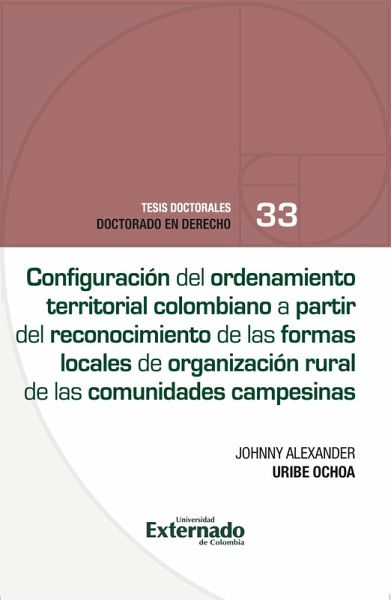 TESIS DOCTORALES
DOCTORADO EN DERECHO
33

Configuración del ordenamiento territorial colombiano a partir del reconocimiento de las formas locales de organización rural de las comunidades campesinas

JOHNNY ALEXANDER
URIBE OCHOA

Universidad
Externado
de Colombia